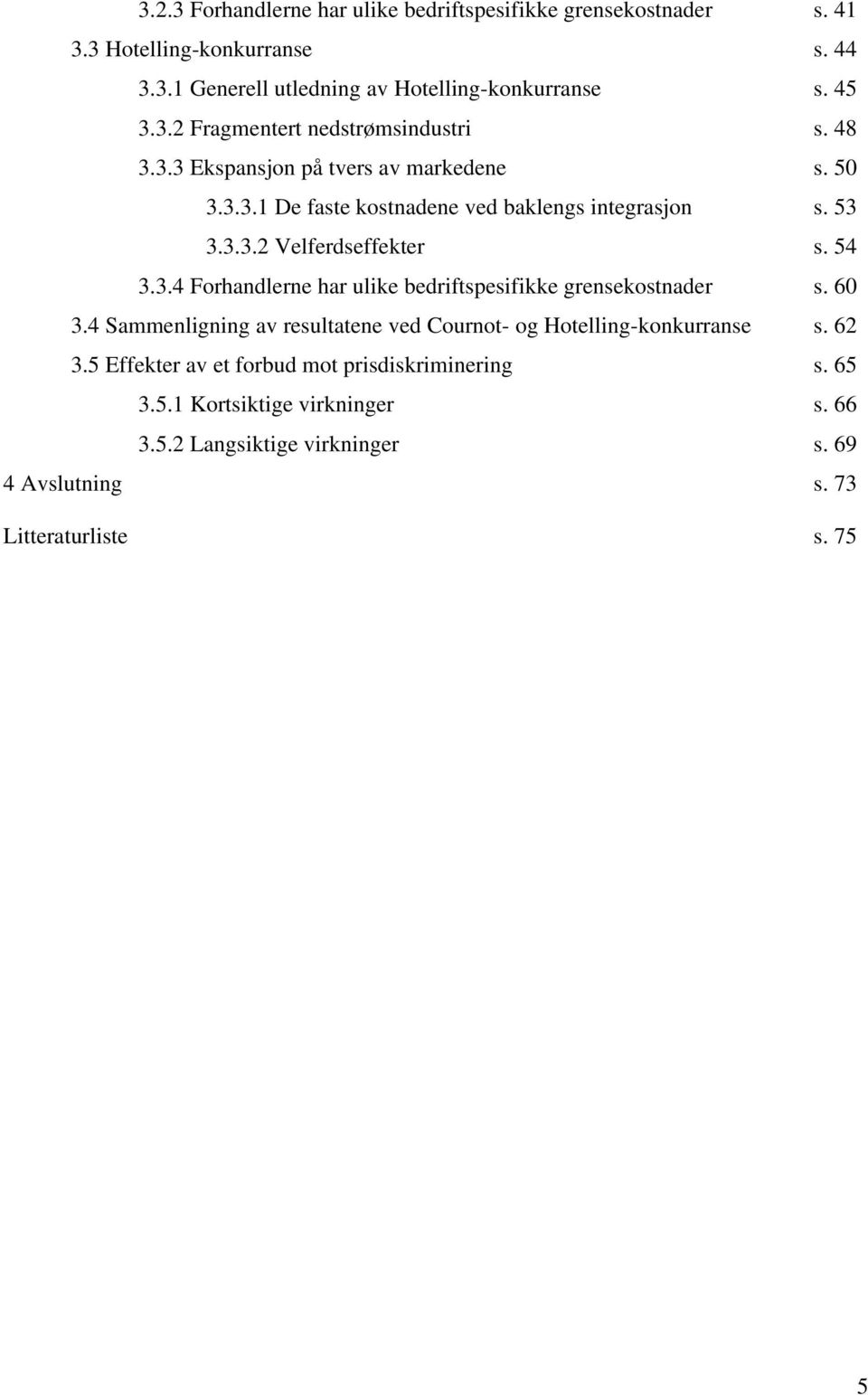 3.2.3 Forhandlerne har ulike bedriftspesifikke grensekostnader s. 41
3.3 Hotelling-konkurranse s. 44
3.3.1 Generell utledning av Hotelling-konkurranse s. 45
3.3.2 Fragmentert nedstrømsindustri s. 48
3.3.3 Ekspansjon på tvers av markedene s. 50
3.3.3.1 De faste kostnadene ved baklengs integrasjon s. 53
3.3.3.2 Velferdseffekter s. 54
3.3.4 Forhandlerne har ulike bedriftspesifikke grensekostnader s. 60
3.4 Sammenligning av resultatene ved Cournot- og Hotelling-konkurranse s. 62
3.5 Effekter av et forbud mot prisdiskriminering s. 65
3.5.1 Kortsiktige virkninger s. 66
3.5.2 Langsiktige virkninger s. 69
4 Avslutning s. 73

Litteraturliste s. 75

5